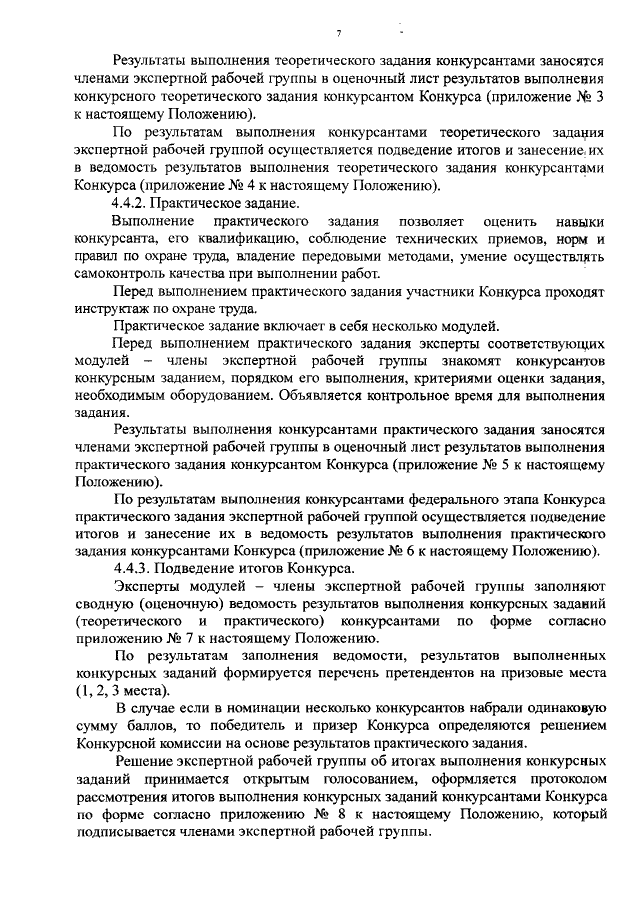 7

Результаты выполнения теоретического задания конкурсантами заносятся членами экспертной рабочей группы в оценочный лист результатов выполнения конкурсного теоретического задания конкурсантом Конкурса (приложение № 3 к настоящему Положению).

По результатам выполнения конкурсантами теоретического задания экспертной рабочей группой осуществляется подведение итогов и занесение их в ведомость результатов выполнения теоретического задания конкурсантами Конкурса (приложение № 4 к настоящему Положению).

4.4.2. Практическое задание.

Выполнение практического задания позволяет оценить навыки конкурсанта, его квалификацию, соблюдение технических приемов, норм и правил по охране труда, владение передовыми методами, умение осуществлять самоконтроль качества при выполнении работ.

Перед выполнением практического задания участники Конкурса проходят инструктаж по охране труда.

Практическое задание включает в себя несколько модулей.

Перед выполнением практического задания эксперты соответствующих модулей – члены экспертной рабочей группы знакомят конкурсантов конкурсным заданием, порядком его выполнения, критериями оценки задания, необходимым оборудованием. Объявляется контрольное время для выполнения задания.

Результаты выполнения конкурсантами практического задания заносятся членами экспертной рабочей группы в оценочный лист результатов выполнения практического задания конкурсантом Конкурса (приложение № 5 к настоящему Положению).

По результатам выполнения конкурсантами федерального этапа Конкурса практического задания экспертной рабочей группой осуществляется подведение итогов и занесение их в ведомость результатов выполнения практического задания конкурсантами Конкурса (приложение № 6 к настоящему Положению).

4.4.3. Подведение итогов Конкурса.

Эксперты модулей – члены экспертной рабочей группы заполняют сводную (оценочную) ведомость результатов выполнения конкурсных заданий (теоретического и практического) конкурсантами по форме согласно приложению № 7 к настоящему Положению.

По результатам заполнения ведомости, результатов выполненных конкурсных заданий формируется перечень претендентов на призовые места (1, 2, 3 места).

В случае если в номинации несколько конкурсантов набрали одинаковую сумму баллов, то победитель и призер Конкурса определяются решением Конкурсной комиссии на основе результатов практического задания.

Решение экспертной рабочей группы об итогах выполнения конкурсных заданий принимается открытым голосованием, оформляется протоколом рассмотрения итогов выполнения конкурсных заданий конкурсантами Конкурса по форме согласно приложению № 8 к настоящему Положению, который подписывается членами экспертной рабочей группы.